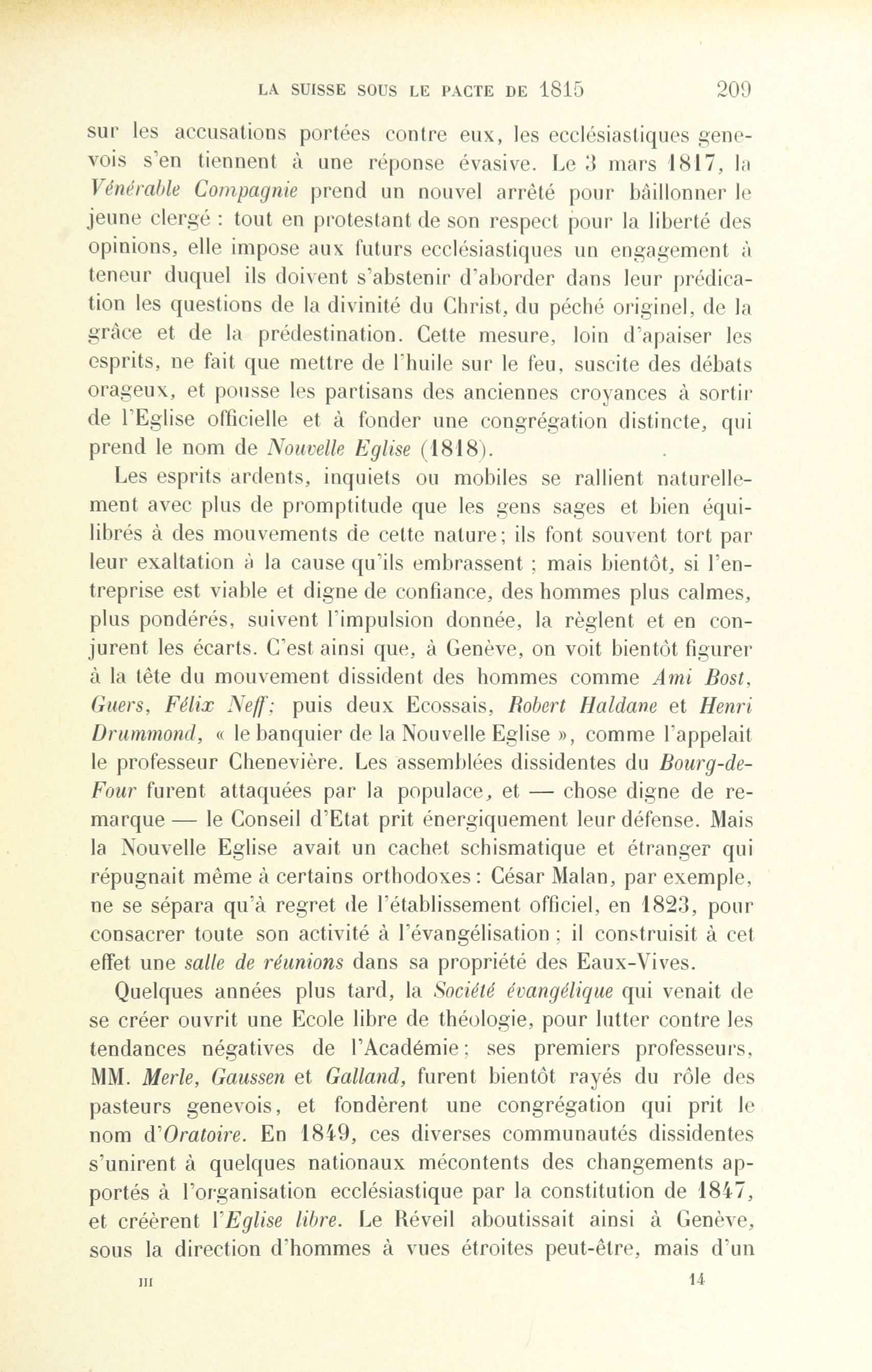 LA SUISSE SOUS LE PACTE DE 1815 209

sur les accusations portées contre eux, les ecclésiastiques genevois s'en tiennent à une réponse évasive. Le 3 mars 1817, la Vénérable Compagnie prend un nouvel arrêté pour bâillonner le jeune clergé : tout en protestant de son respect pour la liberté des opinions, elle impose aux futurs ecclésiastiques un engagement à teneur duquel ils doivent s'abstenir d'aborder dans leur prédication les questions de la divinité du Christ, du péché originel, de la grâce et de la prédestination. Cette mesure, loin d'apaiser les esprits, ne fait que mettre de l'huile sur le feu, suscite des débats orageux, et pousse les partisans des anciennes croyances à sortir de l'Eglise officielle et à fonder une congrégation distincte, qui prend le nom de Nouvelle Eglise (1818).

Les esprits ardents, inquiets ou mobiles se rallient naturellement avec plus de promptitude que les gens sages et bien équilibrés à des mouvements de cette nature; ils font souvent tort par leur exaltation à la cause qu'ils embrassent ; mais bientôt, si l'entreprise est viable et digne de confiance, des hommes plus calmes, plus pondérés, suivent l'impulsion donnée, la règlent et en conjurent les écarts. C'est ainsi que, à Genève, on voit bientôt figurer à la tête du mouvement dissident des hommes comme Ami Bost, Guers, Félix Neff; puis deux Ecossais, Robert Haldane et Henri Drummond, « le banquier de la Nouvelle Eglise », comme l'appelait le professeur Chenevière. Les assemblées dissidentes du Bourg-de-Four furent attaquées par la populace, et — chose digne de remarque — le Conseil d'Etat prit énergiquement leur défense. Mais la Nouvelle Eglise avait un cachet schismatique et étranger qui répugnait même à certains orthodoxes : César Malan, par exemple, ne se sépara qu'à regret de l'établissement officiel, en 1823, pour consacrer toute son activité à l'évangélisation ; il construisit à cet effet une salle de réunions dans sa propriété des Eaux-Vives.

Quelques années plus tard, la Société évangélique qui venait de se créer ouvrit une Ecole libre de théologie, pour lutter contre les tendances négatives de l'Académie ; ses premiers professeurs, MM. Merle, Gaussen et Galland, furent bientôt rayés du rôle des pasteurs genevois, et fondèrent une congrégation qui prit le nom d'Oratoire. En 1849, ces diverses communautés dissidentes s'unirent à quelques nationaux mécontents des changements apportés à l'organisation ecclésiastique par la constitution de 1847, et créèrent l'Eglise libre. Le Réveil aboutissait ainsi à Genève, sous la direction d'hommes à vues étroites peut-être, mais d'un

III 14